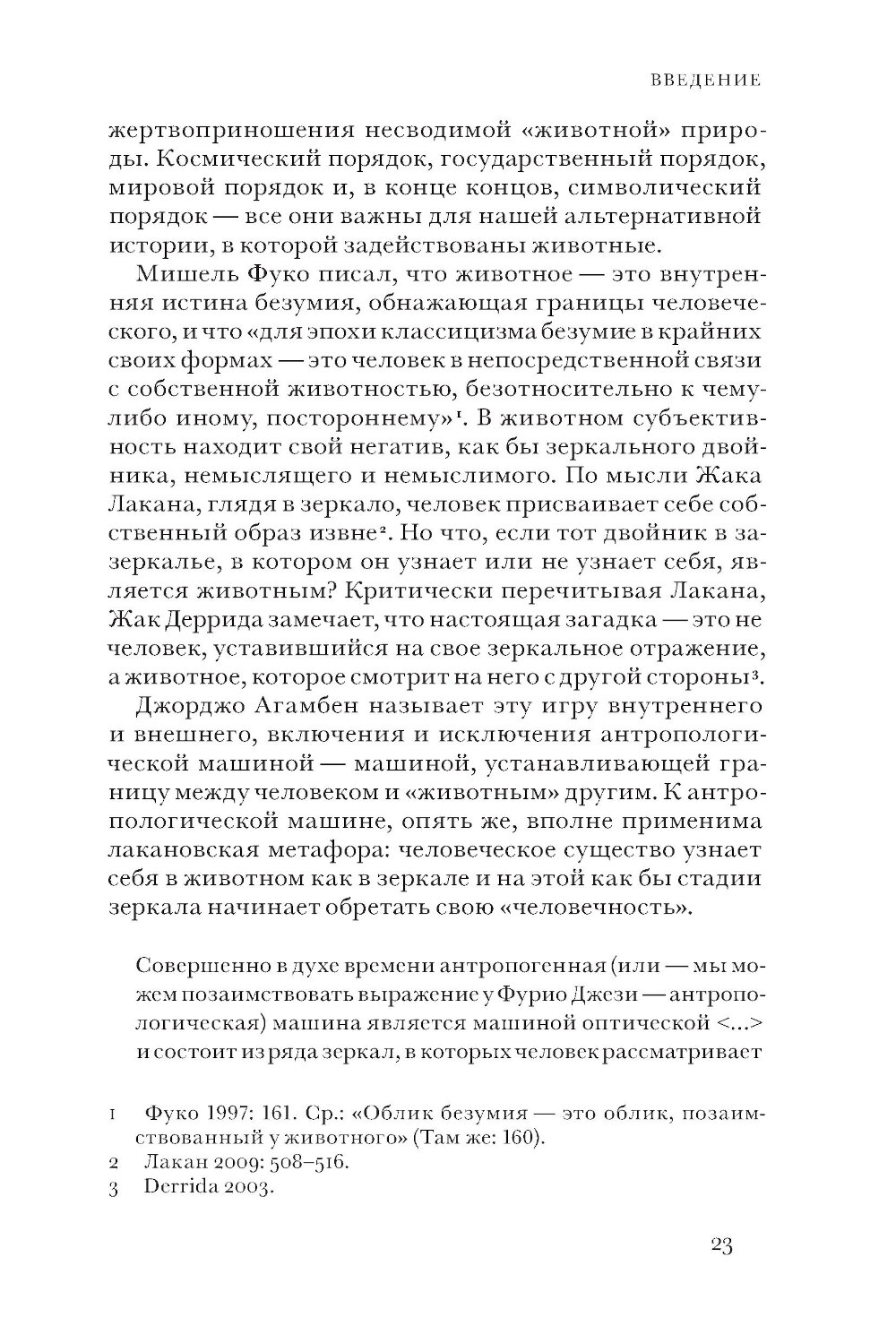 ВВЕДЕНИЕ

жертвоприношения несводимой «животной» природы. Космический порядок, государственный порядок, мировой порядок и, в конце концов, символический порядок — все они важны для нашей альтернативной истории, в которой задействованы животные.

Мишель Фуко писал, что животное — это внутренняя истина безумия, обнажающая границы человеческого, и что «для эпохи классицизма безумие в крайних своих формах — это человек в непосредственной связи с собственной животностью, безотносительно к чему-либо иному, постороннему»$^1$. В животном субъективность находит свой негатив, как бы зеркального двойника, немыслящего и немыслимого. По мысли Жака Лакана, глядя в зеркало, человек присваивает себе собственный образ извне$^2$. Но что, если тот двойник в зазеркалье, в котором он узнает или не узнает себя, является животным? Критически перечитывая Лакана, Жак Деррида замечает, что настоящая загадка — это не человек, уставившийся на свое зеркальное отражение, а животное, которое смотрит на него с другой стороны$^3$.

Джорджо Агамбен называет эту игру внутреннего и внешнего, включения и исключения антропологической машиной — машиной, устанавливающей границу между человеком и «животным» другим. К антропологической машине, опять же, вполне применима лакановская метафора: человеческое существо узнает себя в животном как в зеркале и на этой как бы стадии зеркала начинает обретать свою «человечность».

Совершенно в духе времени антропогенная (или — мы можем позаимствовать выражение у Фурио Джези — антропологическая) машина является машиной оптической <...> и состоит из ряда зеркал, в которых человек рассматривает

1 Фуко 1997: 161. Ср.: «Облик безумия — это облик, позаимствованный у животного» (Там же: 160).
2 Лакан 2009: 508–516.
3 Derrida 2003.

23